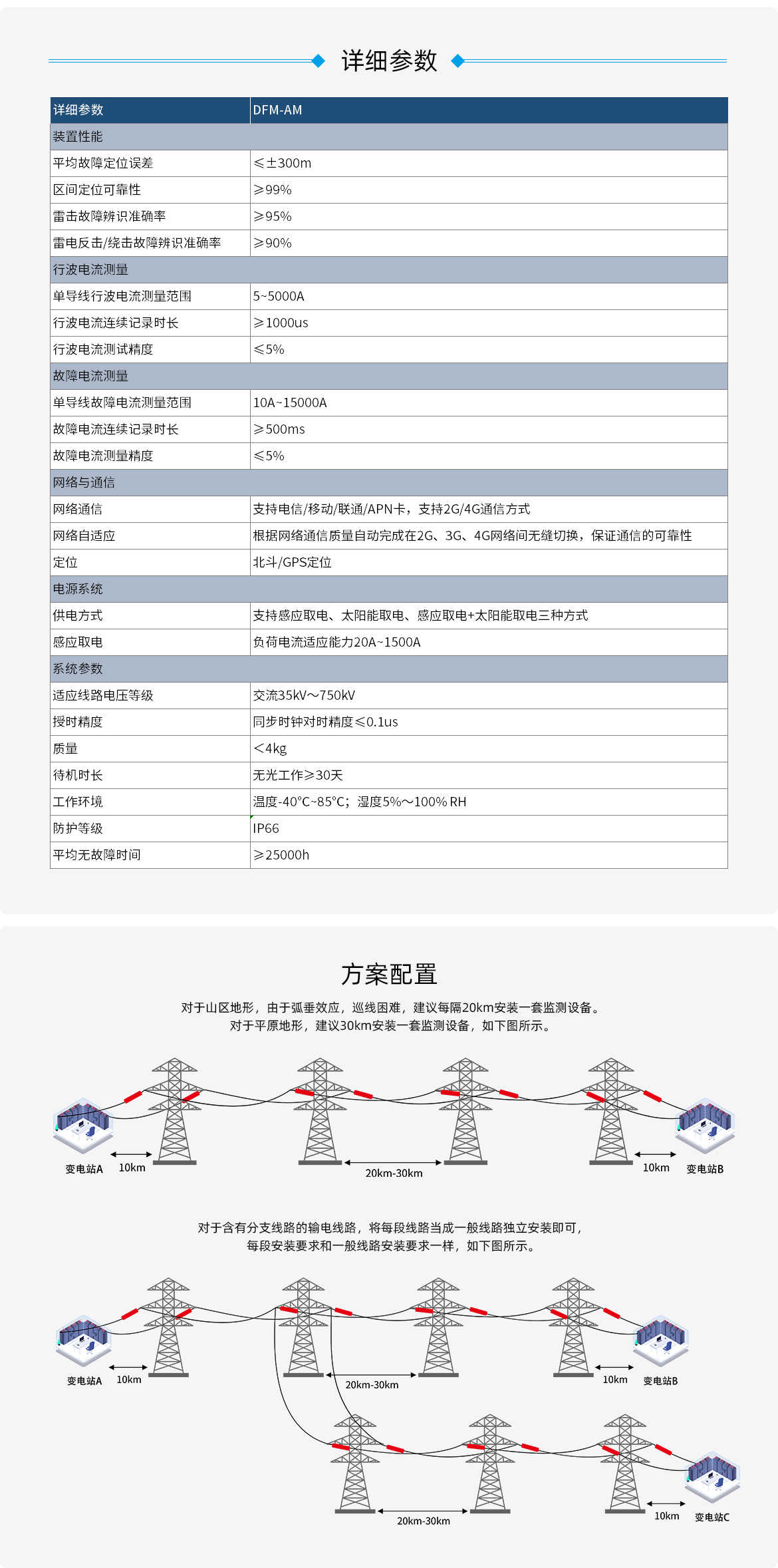 详细参数

| 详细参数 | DFM-AM |
|---|---|
| 装置性能 | |
| 平均故障定位误差 | ≤±300m |
| 区间定位可靠性 | ≥99% |
| 雷击故障辨识准确率 | ≥95% |
| 雷电反击/绕击故障辨识准确率 | ≥90% |
| 行波电流测量 | |
| 单导线行波电流测量范围 | 5~5000A |
| 行波电流连续记录时长 | ≥1000us |
| 行波电流测试精度 | ≤5% |
| 故障电流测量 | |
| 单导线故障电流测量范围 | 10A~15000A |
| 故障电流连续记录时长 | ≥500ms |
| 故障电流测量精度 | ≤5% |
| 网络与通信 | |
| 网络通信 | 支持电信/移动/联通/APN卡，支持2G/4G通信方式 |
| 网络自适应 | 根据网络通信质量自动完成在2G、3G、4G网络间无缝切换，保证通信的可靠性 |
| 定位 | 北斗/GPS定位 |
| 电源系统 | |
| 供电方式 | 支持感应取电、太阳能取电、感应取电+太阳能取电三种方式 |
| 感应取电 | 负荷电流适应能力20A~1500A |
| 系统参数 | |
| 适应线路电压等级 | 交流35kV～750kV |
| 授时精度 | 同步时钟对时精度≤0.1us |
| 质量 | <4kg |
| 待机时长 | 无光工作≥30天 |
| 工作环境 | 温度-40°C~85°C；湿度5%～100% RH |
| 防护等级 | IP66 |
| 平均无故障时间 | ≥25000h |

方案配置

对于山区地形，由于弧垂效应，巡线困难，建议每隔20km安装一套监测设备。
对于平原地形，建议30km安装一套监测设备，如下图所示。

变电站A 10km 20km-30km 10km 变电站B

对于含有分支线路的输电线路，将每段线路当成一般线路独立安装即可，
每段安装要求和一般线路安装要求一样，如下图所示。

变电站A 10km 20km-30km 10km 变电站B
20km-30km 10km 变电站C